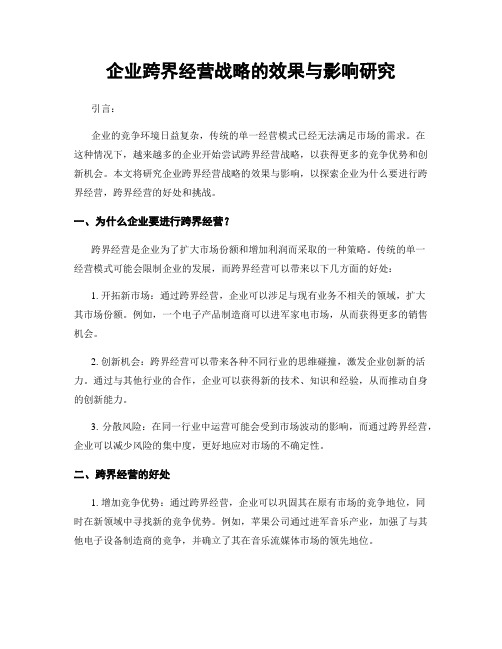 企业跨界经营战略的效果与影响研究

引言：

企业的竞争环境日益复杂，传统的单一经营模式已经无法满足市场的需求。在这种情况下，越来越多的企业开始尝试跨界经营战略，以获得更多的竞争优势和创新机会。本文将研究企业跨界经营战略的效果与影响，以探索企业为什么要进行跨界经营，跨界经营的好处和挑战。

一、为什么企业要进行跨界经营？

跨界经营是企业为了扩大市场份额和增加利润而采取的一种策略。传统的单一经营模式可能会限制企业的发展，而跨界经营可以带来以下几方面的好处：

1. 开拓新市场：通过跨界经营，企业可以涉足与现有业务不相关的领域，扩大其市场份额。例如，一个电子产品制造商可以进军家电市场，从而获得更多的销售机会。

2. 创新机会：跨界经营可以带来各种不同行业的思维碰撞，激发企业创新的活力。通过与其他行业的合作，企业可以获得新的技术、知识和经验，从而推动自身的创新能力。

3. 分散风险：在同一行业中运营可能会受到市场波动的影响，而通过跨界经营，企业可以减少风险的集中度，更好地应对市场的不确定性。

二、跨界经营的好处

1. 增加竞争优势：通过跨界经营，企业可以巩固其在原有市场的竞争地位，同时在新领域中寻找新的竞争优势。例如，苹果公司通过进军音乐产业，加强了与其他电子设备制造商的竞争，并确立了其在音乐流媒体市场的领先地位。